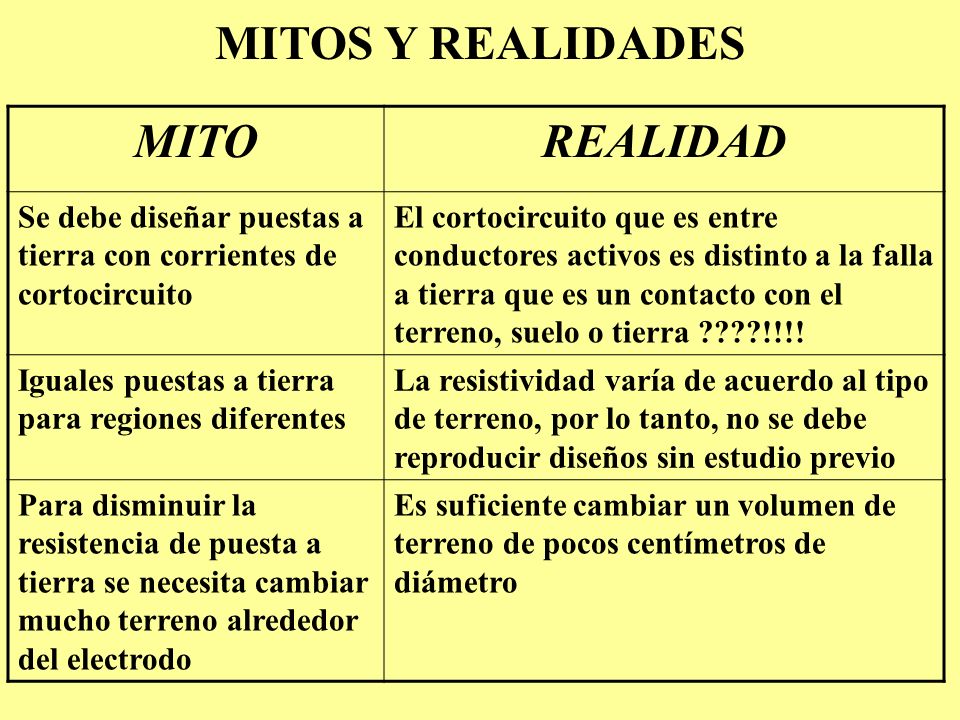 MITOS Y REALIDADES

| MITO | REALIDAD |
|---|---|
| Se debe diseñar puestas a tierra con corrientes de cortocircuito | El cortocircuito que es entre conductores activos es distinto a la falla a tierra que es un contacto con el terreno, suelo o tierra ????!!!! |
| Iguales puestas a tierra para regiones diferentes | La resistividad varía de acuerdo al tipo de terreno, por lo tanto, no se debe reproducir diseños sin estudio previo |
| Para disminuir la resistencia de puesta a tierra se necesita cambiar mucho terreno alrededor del electrodo | Es suficiente cambiar un volumen de terreno de pocos centímetros de diámetro |